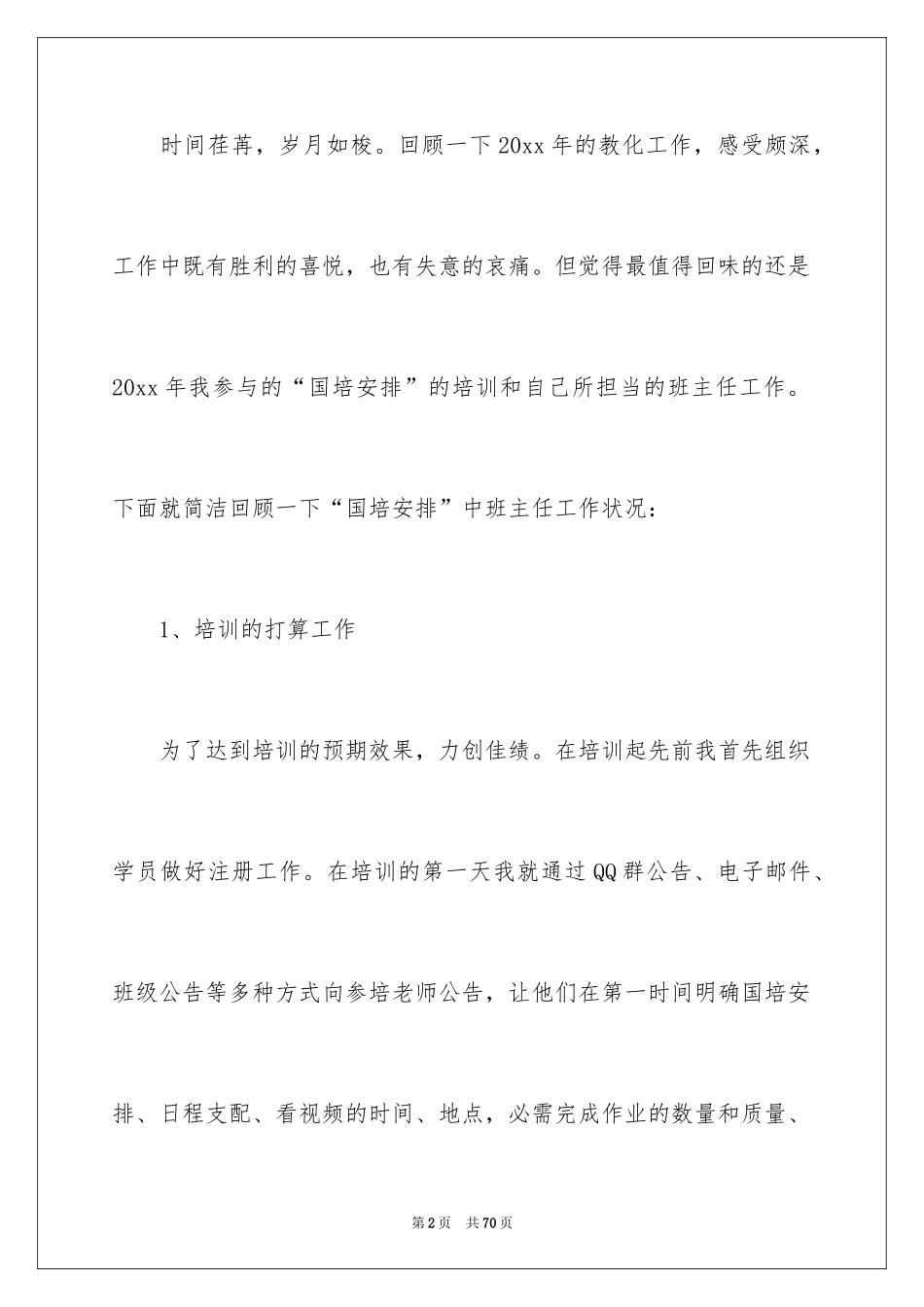 时间荏苒，岁月如梭。回顾一下20xx年的教化工作，感受颇深，工作中既有胜利的喜悦，也有失意的哀痛。但觉得最值得回味的还是20xx年我参与的“国培安排”的培训和自己所担当的班主任工作。下面就简洁回顾一下“国培安排”中班主任工作状况：

1、培训的打算工作

为了达到培训的预期效果，力创佳绩。在培训起先前我首先组织学员做好注册工作。在培训的第一天我就通过QQ群公告、电子邮件、班级公告等多种方式向参培老师公告，让他们在第一时间明确国培安排、日程支配、看视频的时间、地点，必需完成作业的数量和质量、

第2页 共70页